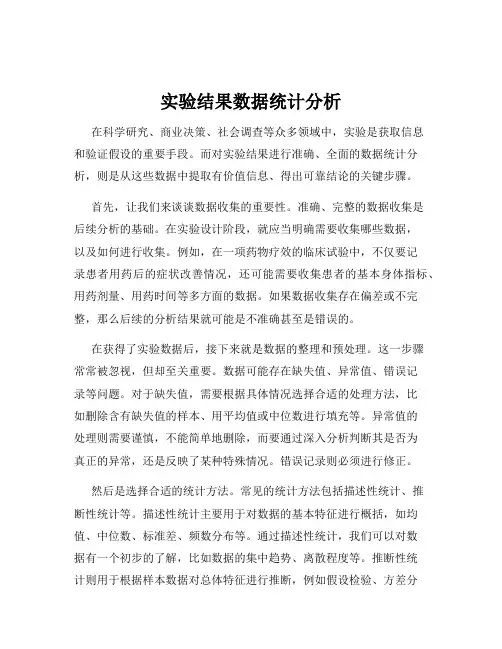 实验结果数据统计分析

在科学研究、商业决策、社会调查等众多领域中，实验是获取信息和验证假设的重要手段。而对实验结果进行准确、全面的数据统计分析，则是从这些数据中提取有价值信息、得出可靠结论的关键步骤。

首先，让我们来谈谈数据收集的重要性。准确、完整的数据收集是后续分析的基础。在实验设计阶段，就应当明确需要收集哪些数据，以及如何进行收集。例如，在一项药物疗效的临床试验中，不仅要记录患者用药后的症状改善情况，还可能需要收集患者的基本身体指标、用药剂量、用药时间等多方面的数据。如果数据收集存在偏差或不完整，那么后续的分析结果就可能是不准确甚至是错误的。

在获得了实验数据后，接下来就是数据的整理和预处理。这一步骤常常被忽视，但却至关重要。数据可能存在缺失值、异常值、错误记录等问题。对于缺失值，需要根据具体情况选择合适的处理方法，比如删除含有缺失值的样本、用平均值或中位数进行填充等。异常值的处理则需要谨慎，不能简单地删除，而要通过深入分析判断其是否为真正的异常，还是反映了某种特殊情况。错误记录则必须进行修正。

然后是选择合适的统计方法。常见的统计方法包括描述性统计、推断性统计等。描述性统计主要用于对数据的基本特征进行概括，如均值、中位数、标准差、频数分布等。通过描述性统计，我们可以对数据有一个初步的了解，比如数据的集中趋势、离散程度等。推断性统计则用于根据样本数据对总体特征进行推断，例如假设检验、方差分